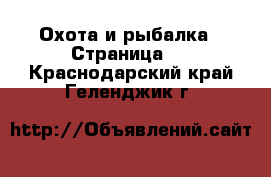 Охота и рыбалка
Страница
Краснодарский край
Геленджик г

http://Объявлений.сайт